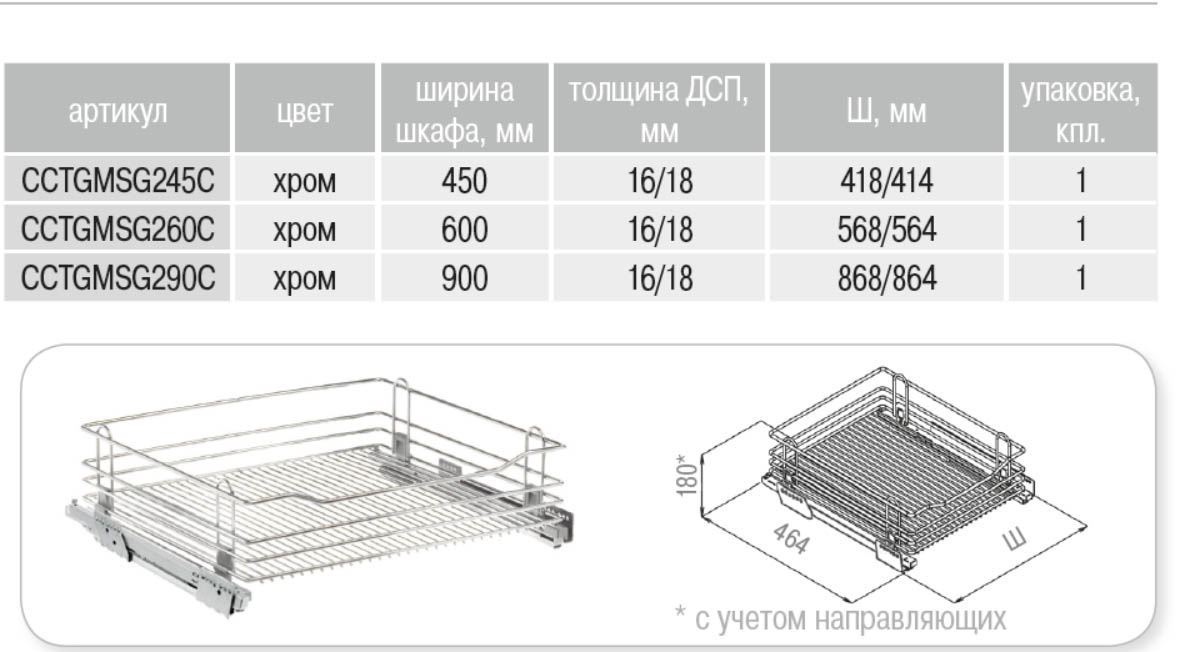 | артикул | цвет | ширина шкафа, мм | толщина ДСП, мм | Ш, мм | упаковка, кпл. |
|---|---|---|---|---|---|
| CCTGMSG245C | хром | 450 | 16/18 | 418/414 | 1 |
| CCTGMSG260C | хром | 600 | 16/18 | 568/564 | 1 |
| CCTGMSG290C | хром | 900 | 16/18 | 868/864 | 1 |

180*
464
Ш
* с учетом направляющих